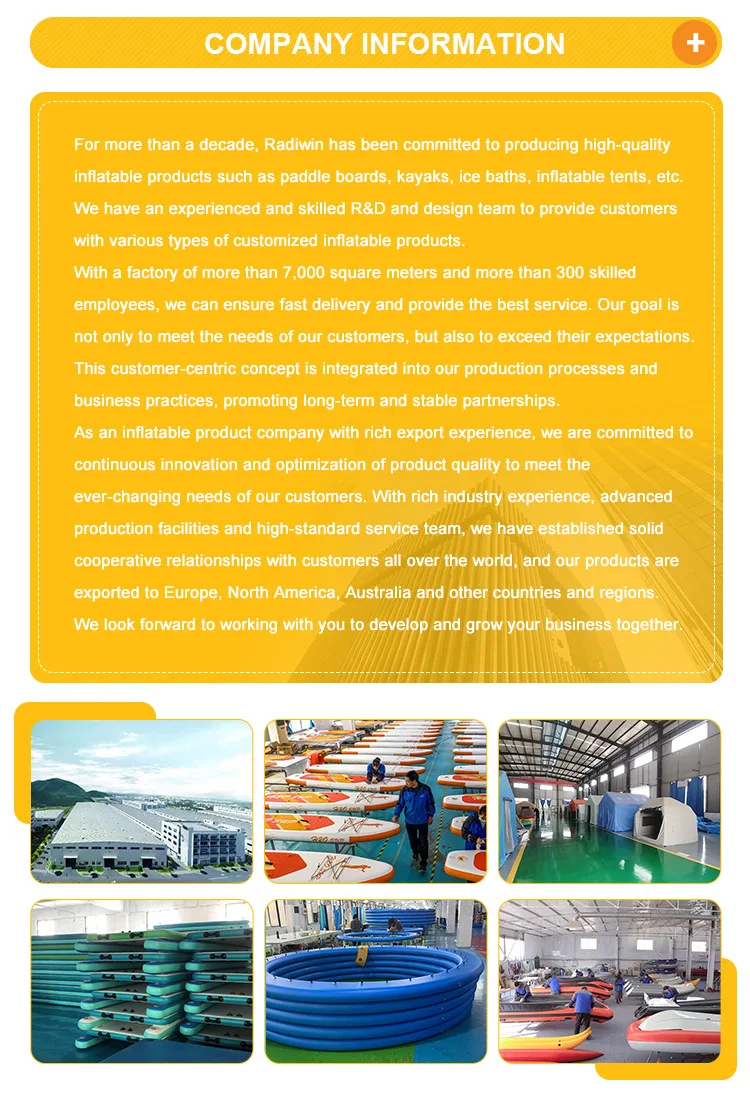 COMPANY INFORMATION

+

For more than a decade, Radiwin has been committed to producing high-quality inflatable products such as paddle boards, kayaks, ice baths, inflatable tents, etc. We have an experienced and skilled R&D and design team to provide customers with various types of customized inflatable products.
With a factory of more than 7,000 square meters and more than 300 skilled employees, we can ensure fast delivery and provide the best service. Our goal is not only to meet the needs of our customers, but also to exceed their expectations. This customer-centric concept is integrated into our production processes and business practices, promoting long-term and stable partnerships.
As an inflatable product company with rich export experience, we are committed to continuous innovation and optimization of product quality to meet the ever-changing needs of our customers. With rich industry experience, advanced production facilities and high-standard service team, we have established solid cooperative relationships with customers all over the world, and our products are exported to Europe, North America, Australia and other countries and regions.
We look forward to working with you to develop and grow your business together.